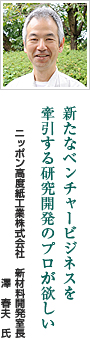 新たなベンチャービジネスを牽引する研究開発のプロが欲しい

ニッポン高度紙工業株式会社　新材料開発室長
澤　春夫　氏